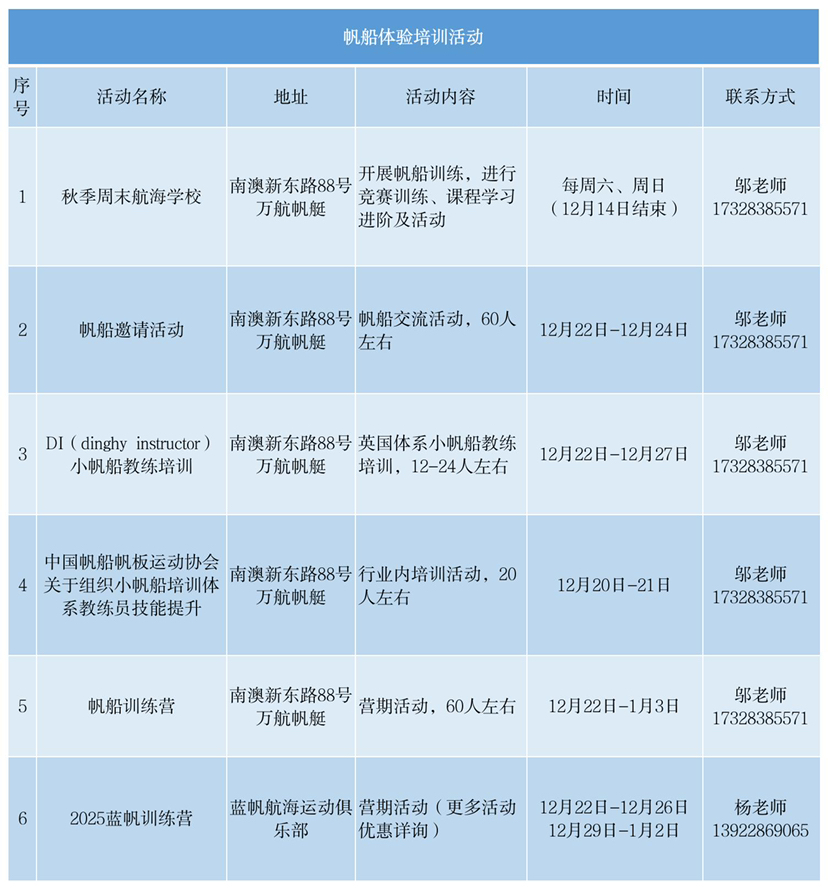 帆船体验培训活动

| 序号 | 活动名称 | 地址 | 活动内容 | 时间 | 联系方式 |
|---|---|---|---|---|---|
| 1 | 秋季周末航海学校 | 南澳新东路88号万航帆艇 | 开展帆船训练，进行竞赛训练、课程学习进阶及活动 | 每周六、周日（12月14日结束） | 邬老师 17328385571 |
| 2 | 帆船邀请活动 | 南澳新东路88号万航帆艇 | 帆船交流活动，60人左右 | 12月22日-12月24日 | 邬老师 17328385571 |
| 3 | DI（dinghy instructor）小帆船教练培训 | 南澳新东路88号万航帆艇 | 英国体系小帆船教练培训，12-24人左右 | 12月22日-12月27日 | 邬老师 17328385571 |
| 4 | 中国帆船帆板运动协会关于组织小帆船培训体系教练员技能提升 | 南澳新东路88号万航帆艇 | 行业内培训活动，20人左右 | 12月20日-21日 | 邬老师 17328385571 |
| 5 | 帆船训练营 | 南澳新东路88号万航帆艇 | 营期活动，60人左右 | 12月22日-1月3日 | 邬老师 17328385571 |
| 6 | 2025蓝帆训练营 | 蓝帆航海运动俱乐部 | 营期活动（更多活动优惠详询） | 12月22日-12月26日 12月29日-1月2日 | 杨老师 13922869065 |